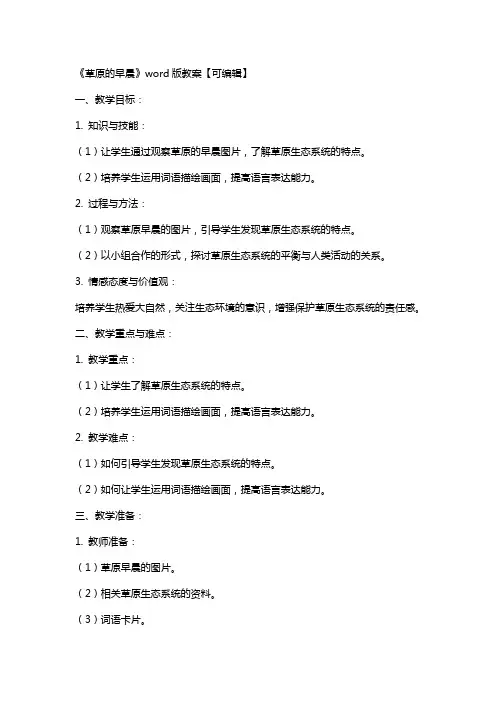 《草原的早晨》word 版教案【可编辑】

一、教学目标：

1. 知识与技能：

（1）让学生通过观察草原的早晨图片，了解草原生态系统的特点。

（2）培养学生运用词语描绘画面，提高语言表达能力。

2. 过程与方法：

（1）观察草原早晨的图片，引导学生发现草原生态系统的特点。

（2）以小组合作的形式，探讨草原生态系统的平衡与人类活动的关系。

3. 情感态度与价值观：

培养学生热爱大自然，关注生态环境的意识，增强保护草原生态系统的责任感。

二、教学重点与难点：

1. 教学重点：

（1）让学生了解草原生态系统的特点。

（2）培养学生运用词语描绘画面，提高语言表达能力。

2. 教学难点：

（1）如何引导学生发现草原生态系统的特点。

（2）如何让学生运用词语描绘画面，提高语言表达能力。

三、教学准备：

1. 教师准备：

（1）草原早晨的图片。

（2）相关草原生态系统的资料。

（3）词语卡片。